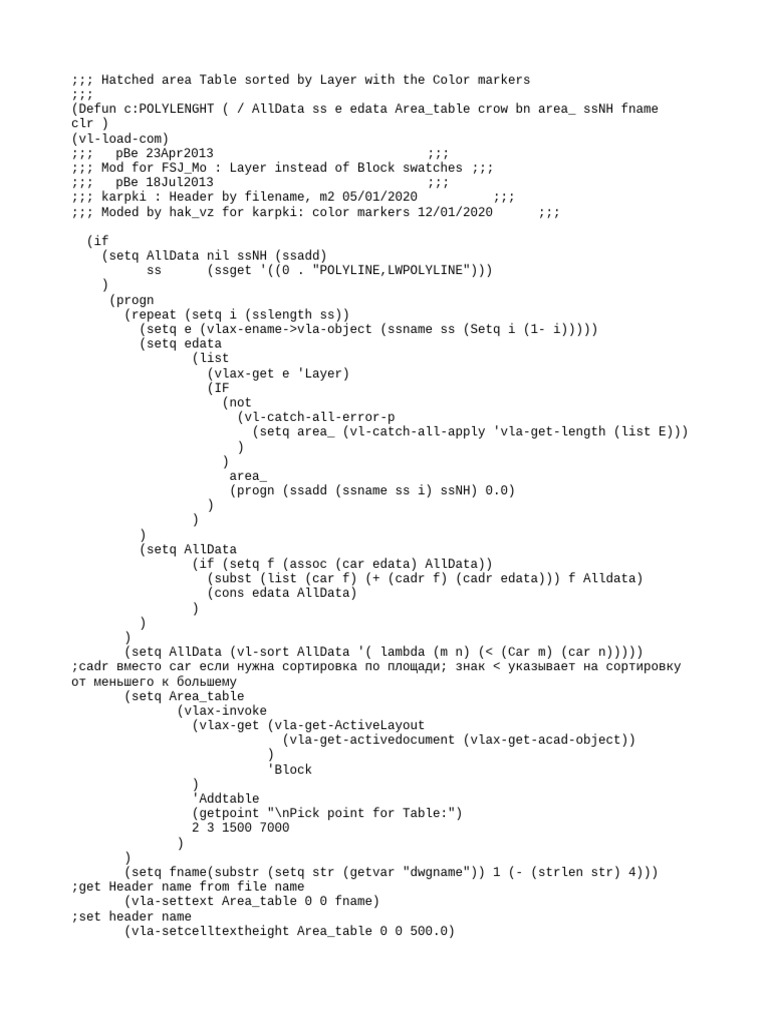 ;;; Hatched area Table sorted by Layer with the Color markers
;;;
(Defun c:POLYLENGHT ( / AllData ss e edata Area_table crow bn area_ ssNH fname clr )
(vl-load-com)
;;;   pBe 23Apr2013                           ;;;
;;; Mod for FSJ_Mo : Layer instead of Block swatches ;;;
;;;   pBe 18Jul2013                           ;;;
;;; karpki : Header by filename, m2 05/01/2020          ;;;
;;; Moded by hak_vz for karpki: color markers 12/01/2020      ;;;

  (if
    (setq AllData nil ssNH (ssadd)
          ss      (ssget '((0 . "POLYLINE,LWPOLYLINE")))
    )
     (progn
       (repeat (setq i (sslength ss))
         (setq e (vlax-ename->vla-object (ssname ss (Setq i (1- i)))))
         (setq edata
                (list
                  (vlax-get e 'Layer)
                  (IF
                    (not
                      (vl-catch-all-error-p
                        (setq area_ (vl-catch-all-apply 'vla-get-length (list E)))
                      )
                    )
                     area_
                     (progn (ssadd (ssname ss i) ssNH) 0.0)
                  )
                )
         )
         (setq AllData
                (if (setq f (assoc (car edata) AllData))
                  (subst (list (car f) (+ (cadr f) (cadr edata))) f Alldata)
                  (cons edata AllData)
                )
         )
       )
       (setq AllData (vl-sort AllData '( lambda (m n) (< (Car m) (car n)))))
;cadr вместо car если нужна сортировка по площади; знак < указывает на сортировку от меньшего к большему
       (setq Area_table
              (vlax-invoke
                (vlax-get (vla-get-ActiveLayout
                            (vla-get-activedocument (vlax-get-acad-object))
                          )
                          'Block
                )
                'Addtable
                (getpoint "\nPick point for Table:")
                2 3 1500 7000
              )
       )
       (setq fname(substr (setq str (getvar "dwgname")) 1 (- (strlen str) 4)))
;get Header name from file name
       (vla-settext Area_table 0 0 fname)
;set header name
       (vla-setcelltextheight Area_table 0 0 500.0)